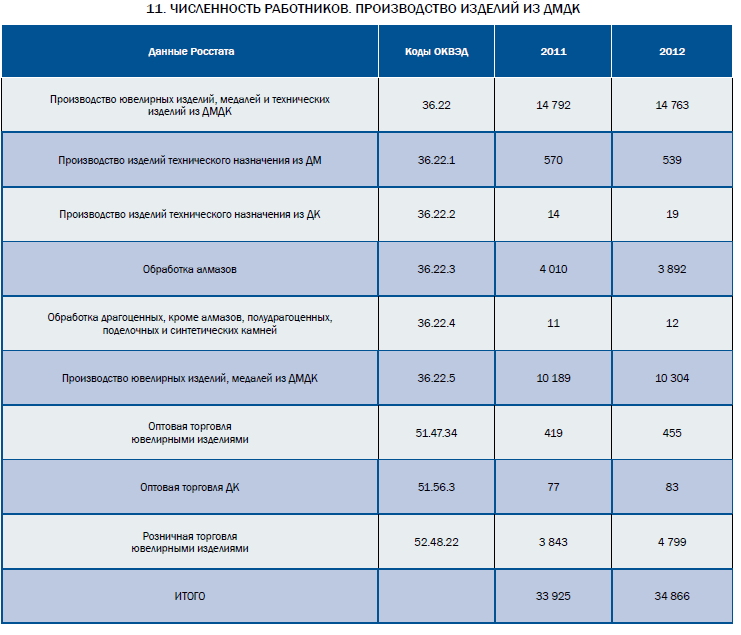 11. ЧИСЛЕННОСТЬ РАБОТНИКОВ. ПРОИЗВОДСТВО ИЗДЕЛИЙ ИЗ ДМДК

| Данные Росстата | Коды ОКВЭД | 2011 | 2012 |
|---|---|---|---|
| Производство ювелирных изделий, медалей и технических изделий из ДМДК | 36.22 | 14 792 | 14 763 |
| Производство изделий технического назначения из ДМ | 36.22.1 | 570 | 539 |
| Производство изделий технического назначения из ДК | 36.22.2 | 14 | 19 |
| Обработка алмазов | 36.22.3 | 4 010 | 3 892 |
| Обработка драгоценных, кроме алмазов, полудрагоценных, поделочных и синтетических камней | 36.22.4 | 11 | 12 |
| Производство ювелирных изделий, медалей из ДМДК | 36.22.5 | 10 189 | 10 304 |
| Оптовая торговля ювелирными изделиями | 51.47.34 | 419 | 455 |
| Оптовая торговля ДК | 51.56.3 | 77 | 83 |
| Розничная торговля ювелирными изделиями | 52.48.22 | 3 843 | 4 799 |
| ИТОГО | | 33 925 | 34 866 |